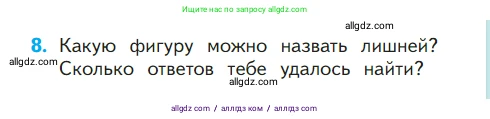 Ищите нас по запросу allgdz.com

allgdz.com

8. Какую фигуру можно назвать лишней? Сколько ответов тебе удалось найти?

allgdz.com

allgdz.com

allgdz com / аллгдз ком / аллгдз com